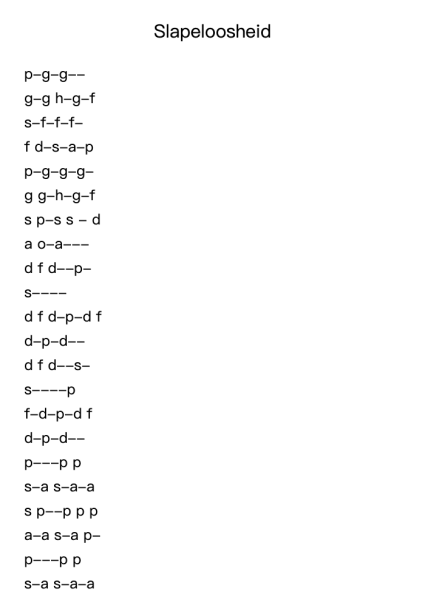 Slapeloosheid

p–g–g––
g–g h–g–f
s–f–f–f–
f d–s–a–p
p–g–g–g–
g g–h–g–f
s p–s s – d
a o–a–––
d f d––p–
s––––
d f d–p–d f
d–p–d––
d f d––s–
s––––p
f–d–p–d f
d–p–d––
p–––p p
s–a s–a–a
s p––p p p
a–a s–a p–
p–––p p
s–a s–a–a